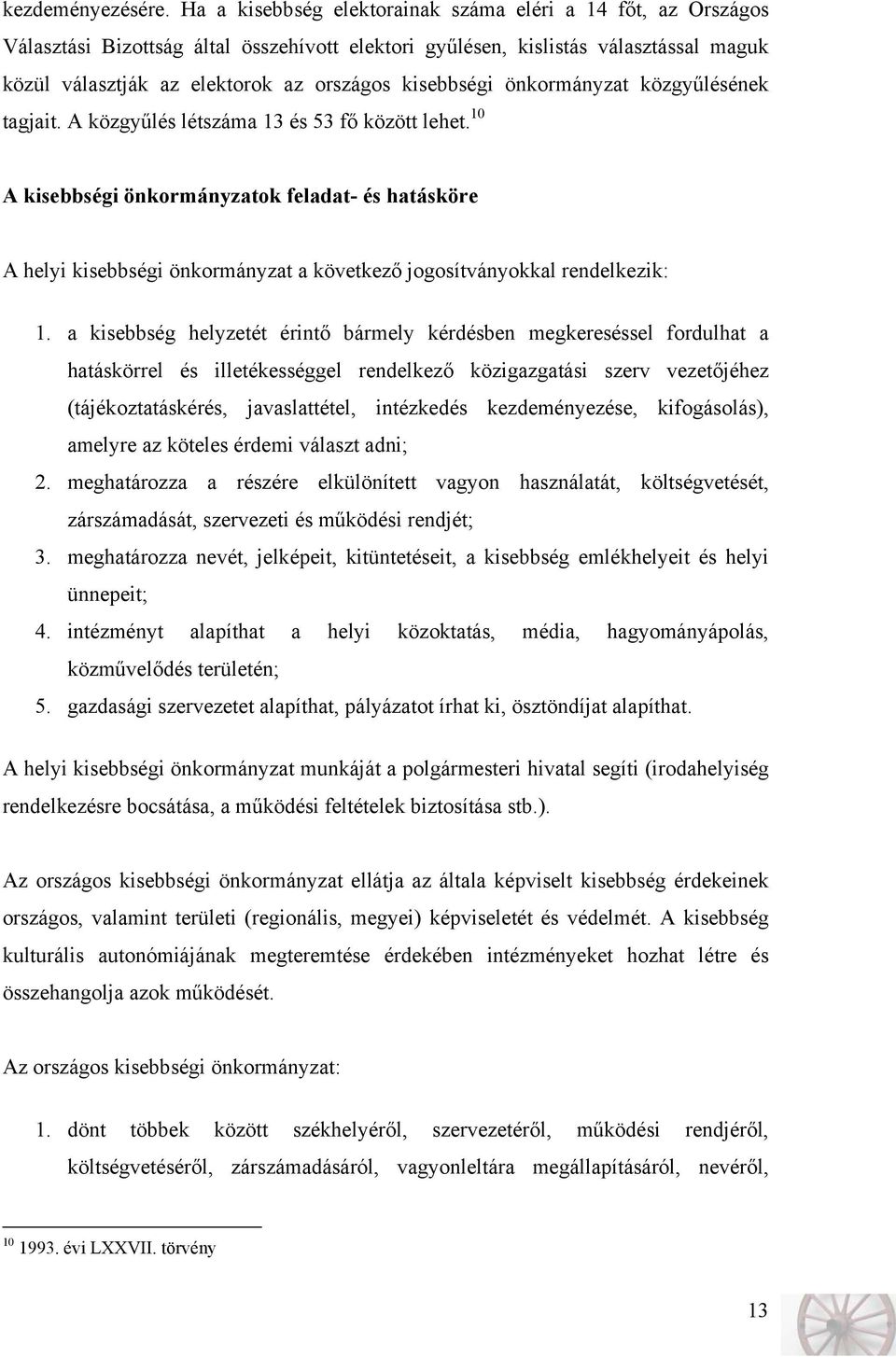 kezdeményezésére. Ha a kisebbség elektorainak száma eléri a 14 főt, az Országos Választási Bizottság által összehívott elektori gyűlésen, kislistás választással maguk közül választják az elektorok az országos kisebbségi önkormányzat közgyűlésének tagjait. A közgyűlés létszáma 13 és 53 fő között lehet.$^{10}$

A kisebbségi önkormányzatok feladat- és hatásköre

A helyi kisebbségi önkormányzat a következő jogosítványokkal rendelkezik:

1. a kisebbség helyzetét érintő bármely kérdésben megkereséssel fordulhat a hatáskörrel és illetékességgel rendelkező közigazgatási szerv vezetőjéhez (tájékoztatáskérés, javaslattétel, intézkedés kezdeményezése, kifogásolás), amelyre az köteles érdemi választ adni;
2. meghatározza a részére elkülönített vagyon használatát, költségvetését, zárszámadását, szervezeti és működési rendjét;
3. meghatározza nevét, jelképeit, kitüntetéseit, a kisebbség emlékhelyeit és helyi ünnepeit;
4. intézményt alapíthat a helyi közoktatás, média, hagyományápolás, közművelődés területén;
5. gazdasági szervezetet alapíthat, pályázatot írhat ki, ösztöndíjat alapíthat.

A helyi kisebbségi önkormányzat munkáját a polgármesteri hivatal segíti (irodahelyiség rendelkezésre bocsátása, a működési feltételek biztosítása stb.).

Az országos kisebbségi önkormányzat ellátja az általa képviselt kisebbség érdekeinek országos, valamint területi (regionális, megyei) képviseletét és védelmét. A kisebbség kulturális autonómiájának megteremtése érdekében intézményeket hozhat létre és összehangolja azok működését.

Az országos kisebbségi önkormányzat:

1. dönt többek között székhelyéről, szervezetéről, működési rendjéről, költségvetéséről, zárszámadásáról, vagyonleltára megállapításáról, nevéről,

$^{10}$ 1993. évi LXXVII. törvény

13